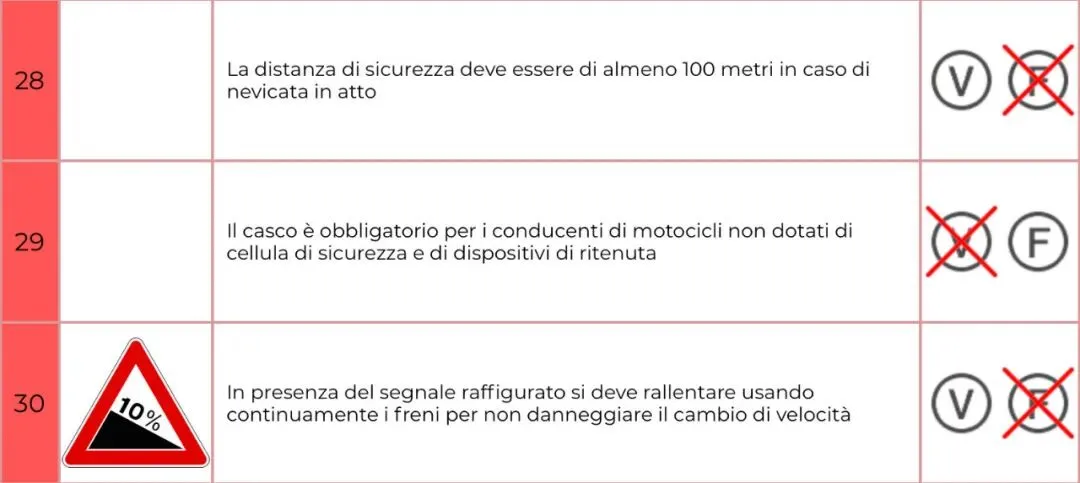 | 28 | | La distanza di sicurezza deve essere di almeno 100 metri in caso di nevicata in atto | V F |
|---|---|---|---|
| 29 | | Il casco è obbligatorio per i conducenti di motocicli non dotati di cellula di sicurezza e di dispositivi di ritenuta | V F |
| 30 | 10% | In presenza del segnale raffigurato si deve rallentare usando continuamente i freni per non danneggiare il cambio di velocità | V F |